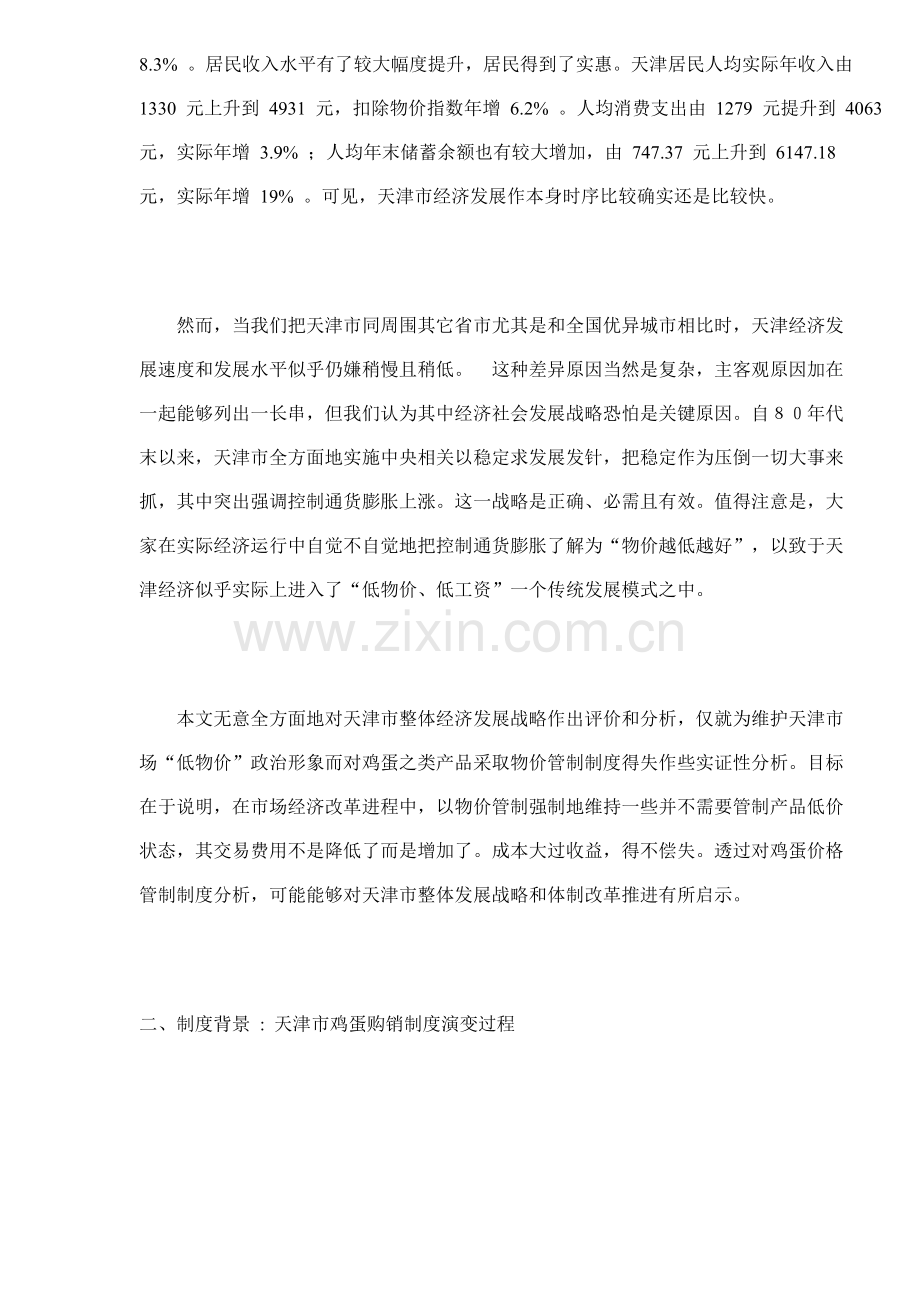 8.3% 。居民收入水平有了较大幅度提升，居民得到了实惠。天津居民人均实际年收入由 1330 元上升到 4931 元，扣除物价指数年增 6.2% 。人均消费支出由 1279 元提升到 4063 元，实际年增 3.9% ；人均年末储蓄余额也有较大增加，由 747.37 元上升到 6147.18 元，实际年增 19% 。可见，天津市经济发展作本身时序比较确实还是比较快。

然而，当我们把天津市同周围其它省市尤其是和全国优异城市相比时，天津经济发展速度和发展水平似乎仍嫌稍慢且稍低。 这种差异原因当然是复杂，主客观原因加在一起能够列出一长串，但我们认为其中经济社会发展战略恐怕是关键原因。自８０年代末以来，天津市全方面地实施中央相关以稳定求发展发针，把稳定作为压倒一切大事来抓，其中突出强调控制通货膨胀上涨。这一战略是正确、必需且有效。值得注意是，大家在实际经济运行中自觉不自觉地把控制通货膨胀了解为“物价越低越好”，以致于天津经济似乎实际上进入了“低物价、低工资”一个传统发展模式之中。

www.zixin.com.cn

本文无意全方面地对天津市整体经济发展战略作出评价和分析，仅就为维护天津市场“低物价”政治形象而对鸡蛋之类产品采取物价管制制度得失作些实证性分析。目标在于说明，在市场经济改革进程中，以物价管制强制地维持一些并不需要管制产品低价状态，其交易费用不是降低了而是增加了。成本大过收益，得不偿失。透过对鸡蛋价格管制制度分析，可能能够对天津市整体发展战略和体制改革推进有所启示。

二、制度背景 ：天津市鸡蛋购销制度演变过程